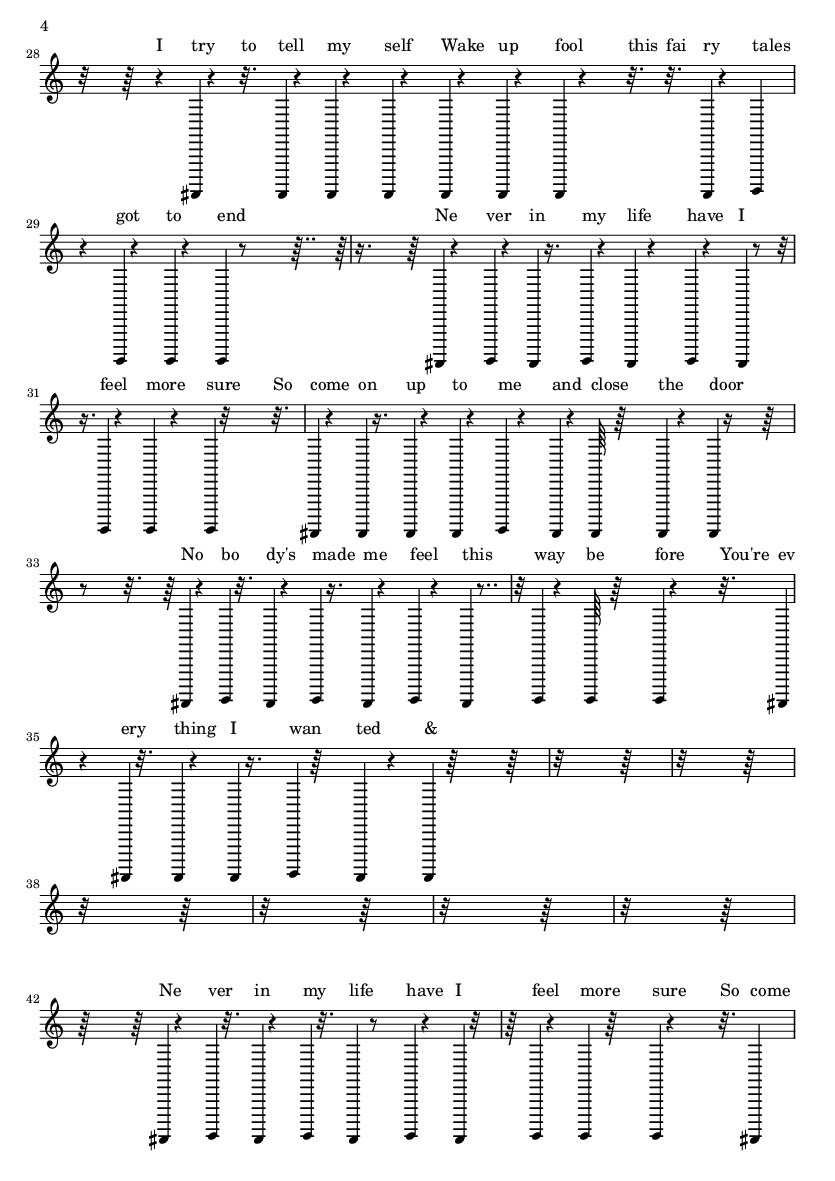 4

28 I try to tell my self Wake up fool this fai ry tales

29 got to end Ne ver in my life have I

31 feel more sure So come on up to me and close the door

33 No bo dy's made me feel this way be fore You're ev

35 ery thing I wan ted &

38

42 Ne ver in my life have I feel more sure So come